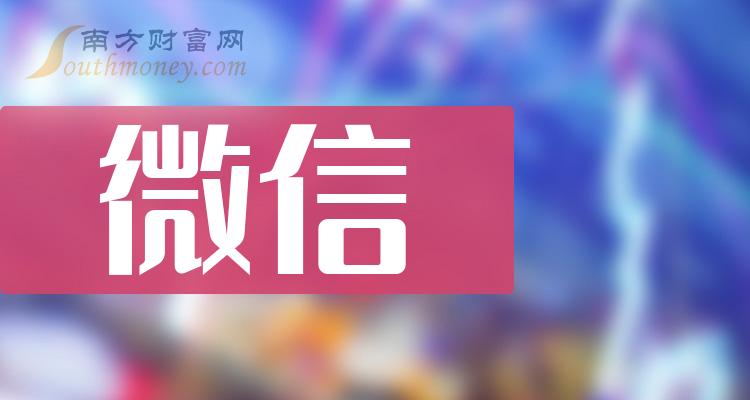 南方财富网
Southmoney.com

微信